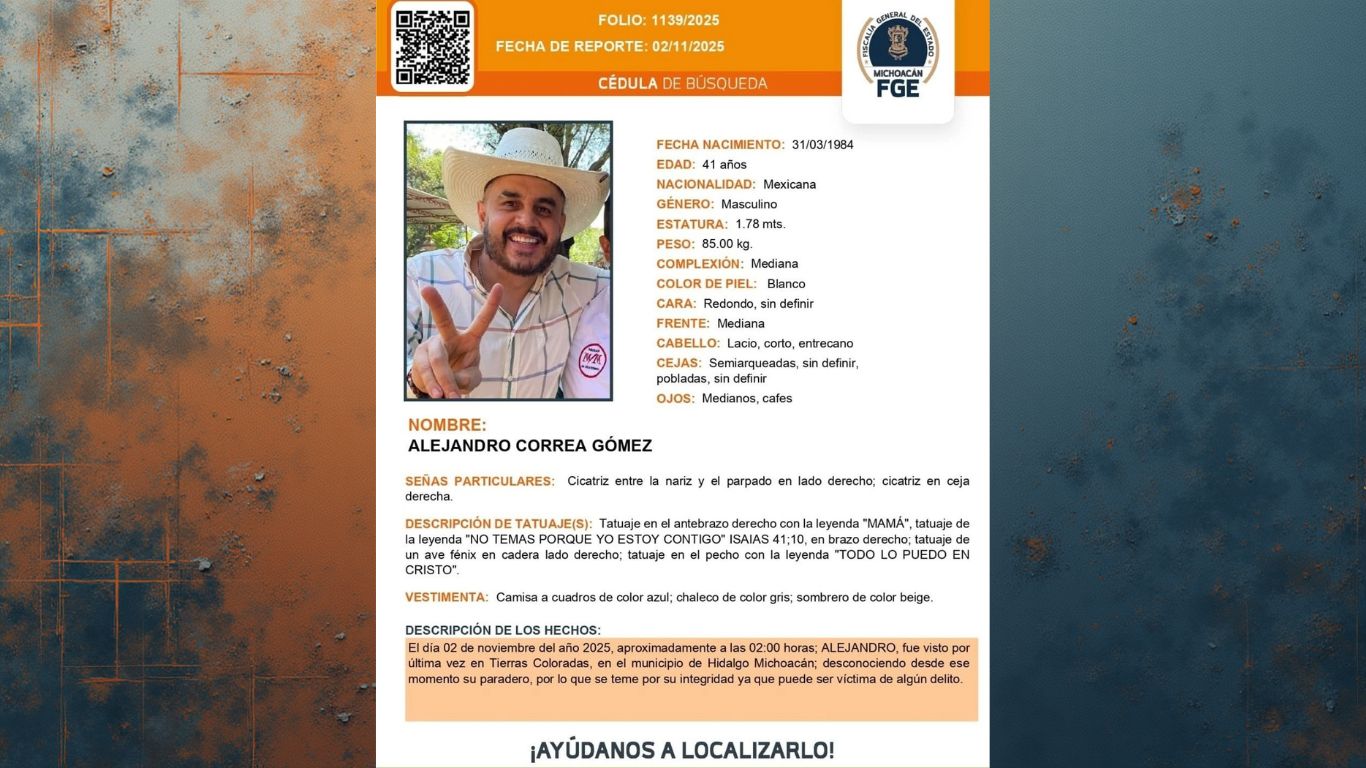 FOLIO: 1139/2025
FECHA DE REPORTE: 02/11/2025

CÉDULA DE BÚSQUEDA

FISCALÍA GENERAL DEL ESTADO
MICHOACÁN
FGE

FECHA NACIMIENTO: 31/03/1984
EDAD: 41 años
NACIONALIDAD: Mexicana
GÉNERO: Masculino
ESTATURA: 1.78 mts.
PESO: 85.00 kg.
COMPLEXIÓN: Mediana
COLOR DE PIEL: Blanco
CARA: Redondo, sin definir
FRENTE: Mediana
CABELLO: Lacio, corto, entrecano
CEJAS: Semiarqueadas, sin definir, pobladas, sin definir
OJOS: Medianos, cafes

NOMBRE:
ALEJANDRO CORREA GÓMEZ

SEÑAS PARTICULARES: Cicatriz entre la nariz y el parpado en lado derecho; cicatriz en ceja derecha.

DESCRIPCIÓN DE TATUAJE(S): Tatuaje en el antebrazo derecho con la leyenda "MAMÁ", tatuaje de la leyenda "NO TEMAS PORQUE YO ESTOY CONTIGO" ISAIAS 41;10, en brazo derecho; tatuaje de un ave fénix en cadera lado derecho; tatuaje en el pecho con la leyenda "TODO LO PUEDO EN CRISTO".

VESTIMENTA: Camisa a cuadros de color azul; chaleco de color gris; sombrero de color beige.

DESCRIPCIÓN DE LOS HECHOS:
El día 02 de noviembre del año 2025, aproximadamente a las 02:00 horas; ALEJANDRO, fue visto por última vez en Tierras Coloradas, en el municipio de Hidalgo Michoacán; desconociendo desde ese momento su paradero, por lo que se teme por su integridad ya que puede ser víctima de algún delito.

¡AYÚDANOS A LOCALIZARLO!